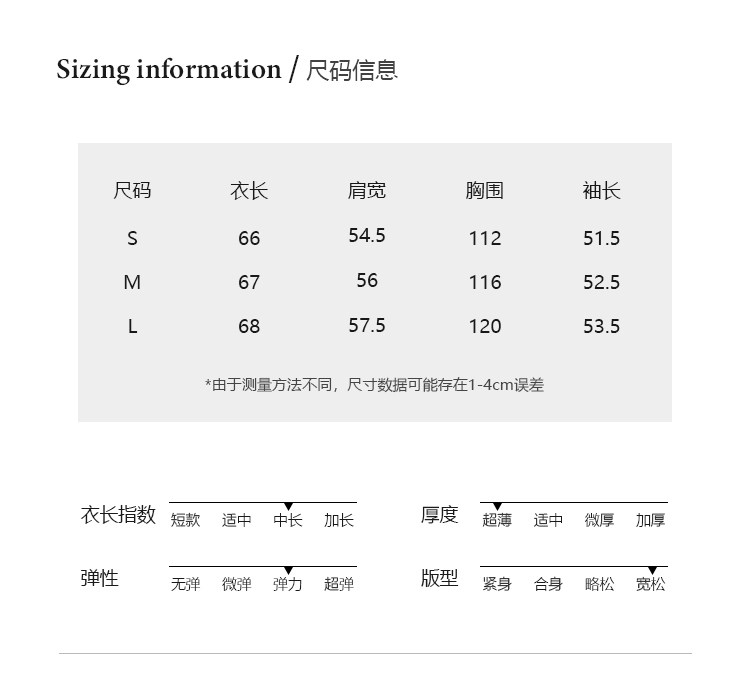 Sizing information / 尺码信息

| 尺码 | 衣长 | 肩宽 | 胸围 | 袖长 |
|---|---|---|---|---|
| S | 66 | 54.5 | 112 | 51.5 |
| M | 67 | 56 | 116 | 52.5 |
| L | 68 | 57.5 | 120 | 53.5 |

*由于测量方法不同，尺寸数据可能存在1-4cm误差

衣长指数 短款 适中 中长 加长

厚度 超薄 适中 微厚 加厚

弹性 无弹 微弹 弹力 超弹

版型 紧身 合身 略松 宽松